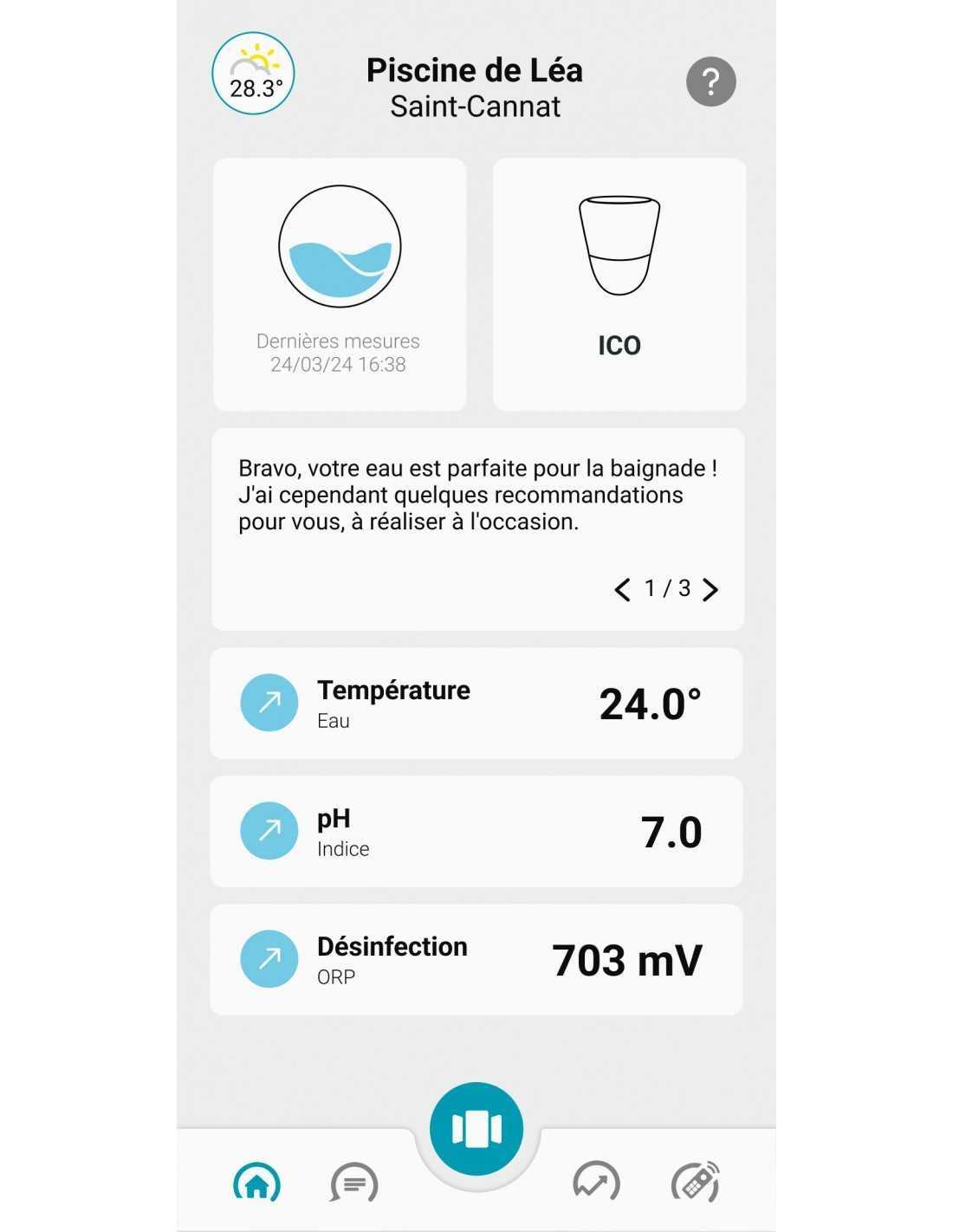 28.3°

Piscine de Léa
Saint-Cannat

?

Dernières mesures
24/03/24 16:38

ICO

Bravo, votre eau est parfaite pour la baignade ! J'ai cependant quelques recommandations pour vous, à réaliser à l'occasion.

1 / 3

Température
Eau
24.0°

pH
Indice
7.0

Désinfection
ORP
703 mV